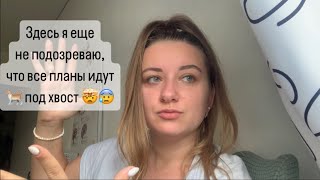 Здесь я еще не подозреваю, что все планы идут 🐕 под хвост 🤯😰